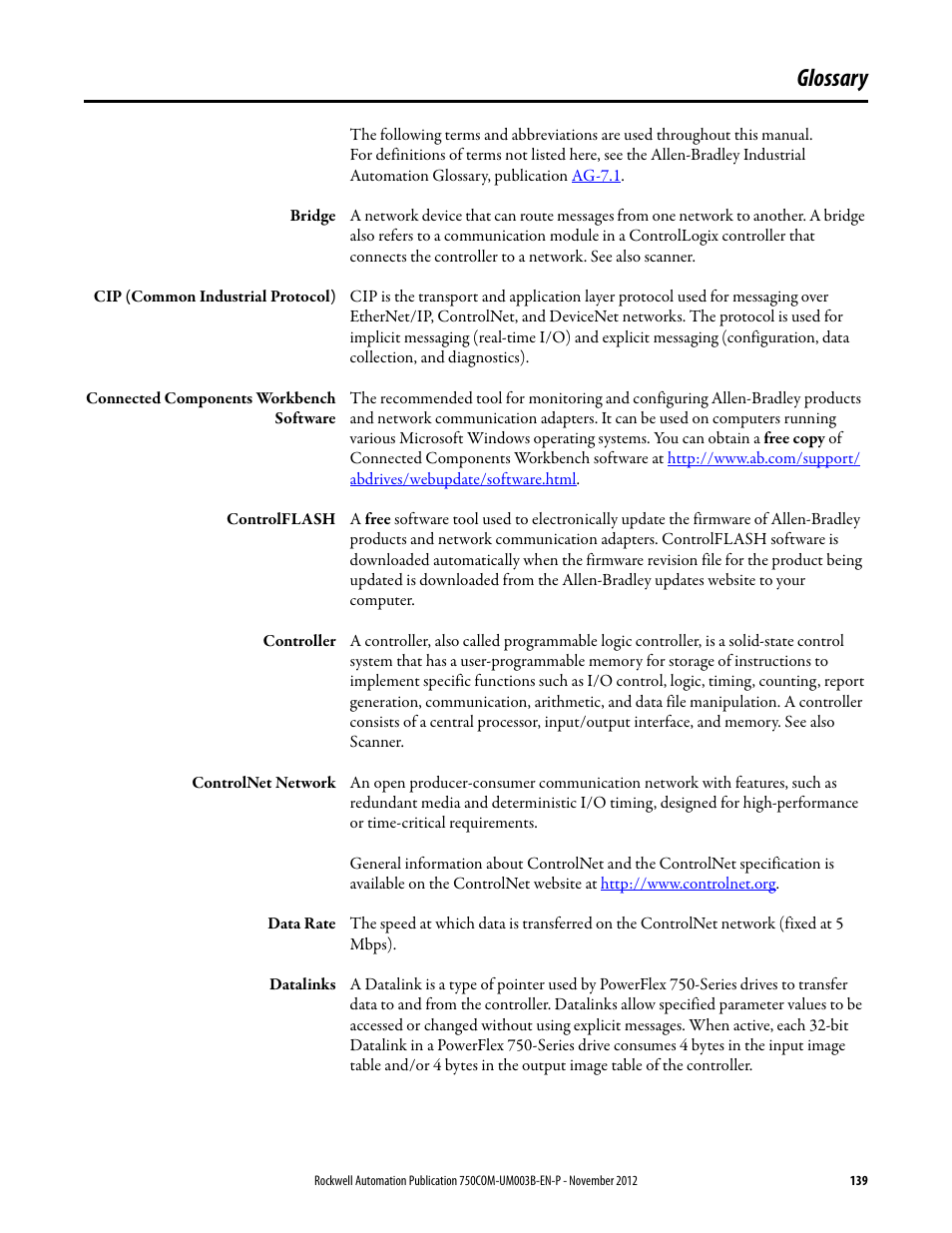 Glossary

The following terms and abbreviations are used throughout this manual. For definitions of terms not listed here, see the Allen-Bradley Industrial Automation Glossary, publication AG-7.1.

Bridge A network device that can route messages from one network to another. A bridge also refers to a communication module in a ControlLogix controller that connects the controller to a network. See also scanner.

CIP (Common Industrial Protocol) CIP is the transport and application layer protocol used for messaging over EtherNet/IP, ControlNet, and DeviceNet networks. The protocol is used for implicit messaging (real-time I/O) and explicit messaging (configuration, data collection, and diagnostics).

Connected Components Workbench Software The recommended tool for monitoring and configuring Allen-Bradley products and network communication adapters. It can be used on computers running various Microsoft Windows operating systems. You can obtain a free copy of Connected Components Workbench software at http://www.ab.com/support/abdrives/webupdate/software.html.

ControlFLASH A free software tool used to electronically update the firmware of Allen-Bradley products and network communication adapters. ControlFLASH software is downloaded automatically when the firmware revision file for the product being updated is downloaded from the Allen-Bradley updates website to your computer.

Controller A controller, also called programmable logic controller, is a solid-state control system that has a user-programmable memory for storage of instructions to implement specific functions such as I/O control, logic, timing, counting, report generation, communication, arithmetic, and data file manipulation. A controller consists of a central processor, input/output interface, and memory. See also Scanner.

ControlNet Network An open producer-consumer communication network with features, such as redundant media and deterministic I/O timing, designed for high-performance or time-critical requirements.

General information about ControlNet and the ControlNet specification is available on the ControlNet website at http://www.controlnet.org.

Data Rate The speed at which data is transferred on the ControlNet network (fixed at 5 Mbps).

Datalinks A Datalink is a type of pointer used by PowerFlex 750-Series drives to transfer data to and from the controller. Datalinks allow specified parameter values to be accessed or changed without using explicit messages. When active, each 32-bit Datalink in a PowerFlex 750-Series drive consumes 4 bytes in the input image table and/or 4 bytes in the output image table of the controller.

Rockwell Automation Publication 750COM-UM003B-EN-P - November 2012 139